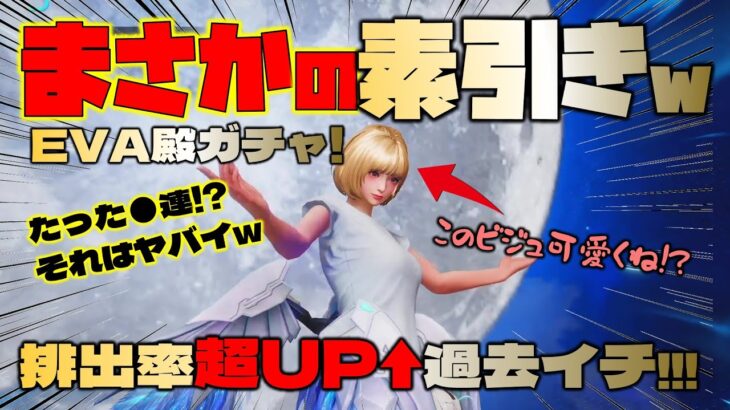 まさかの素引きw
EVA殿ガチャ!
たった●連!?
それはヤバイw
このビジュ可愛くね!?
排出率超UP↑過去イチ!!!